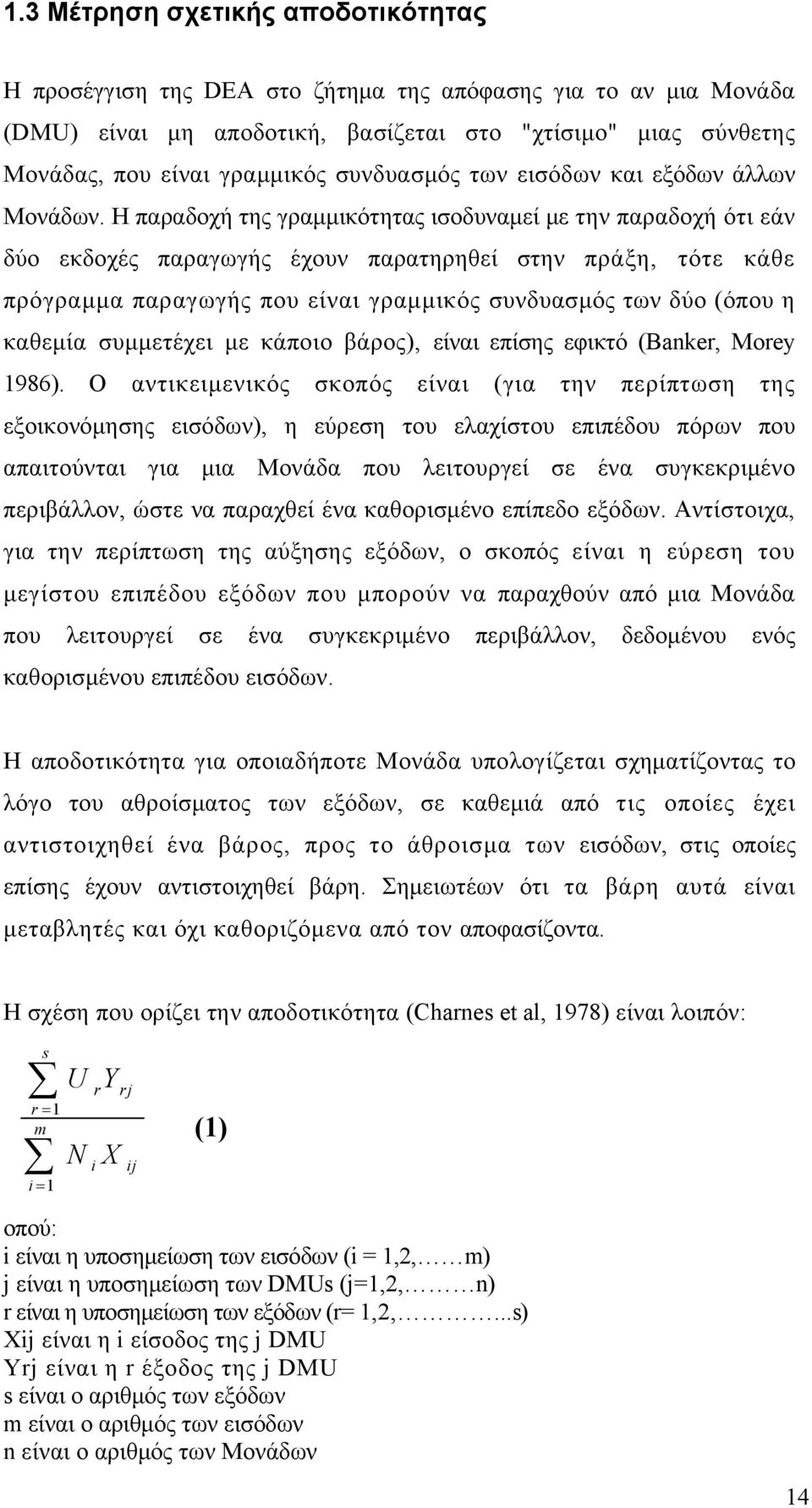 1.3 Μέτρηση σχετικής αποδοτικότητας

Η προσέγγιση της DEA στο ζήτημα της απόφασης για το αν μια Μονάδα (DMU) είναι μη αποδοτική, βασίζεται στο "χτίσιμο" μιας σύνθετης Μονάδας, που είναι γραμμικός συνδυασμός των εισόδων και εξόδων άλλων Μονάδων. Η παραδοχή της γραμμικότητας ισοδυναμεί με την παραδοχή ότι εάν δύο εκδοχές παραγωγής έχουν παρατηρηθεί στην πράξη, τότε κάθε πρόγραμμα παραγωγής που είναι γραμμικός συνδυασμός των δύο (όπου η καθεμία συμμετέχει με κάποιο βάρος), είναι επίσης εφικτό (Banker, Morey 1986). Ο αντικειμενικός σκοπός είναι (για την περίπτωση της εξοικονόμησης εισόδων), η εύρεση του ελαχίστου επιπέδου πόρων που απαιτούνται για μια Μονάδα που λειτουργεί σε ένα συγκεκριμένο περιβάλλον, ώστε να παραχθεί ένα καθορισμένο επίπεδο εξόδων. Αντίστοιχα, για την περίπτωση της αύξησης εξόδων, ο σκοπός είναι η εύρεση του μεγίστου επιπέδου εξόδων που μπορούν να παραχθούν από μια Μονάδα που λειτουργεί σε ένα συγκεκριμένο περιβάλλον, δεδομένου ενός καθορισμένου επιπέδου εισόδων.

Η αποδοτικότητα για οποιαδήποτε Μονάδα υπολογίζεται σχηματίζοντας το λόγο του αθροίσματος των εξόδων, σε καθεμιά από τις οποίες έχει αντιστοιχηθεί ένα βάρος, προς το άθροισμα των εισόδων, στις οποίες επίσης έχουν αντιστοιχηθεί βάρη. Σημειωτέων ότι τα βάρη αυτά είναι μεταβλητές και όχι καθοριζόμενα από τον αποφασίζοντα.

Η σχέση που ορίζει την αποδοτικότητα (Charnes et al, 1978) είναι λοιπόν:

$\frac{\sum_{r=1}^{s} U_r Y_{rj}}{\sum_{i=1}^{m} N_i X_{ij}}$ (1)

οπού:
i είναι η υποσημείωση των εισόδων (i = 1,2,……m)
j είναι η υποσημείωση των DMUs (j=1,2,………n)
r είναι η υποσημείωση των εξόδων (r= 1,2,…………...s)
Xij είναι η i είσοδος της j DMU
Yrj είναι η r έξοδος της j DMU
s είναι ο αριθμός των εξόδων
m είναι ο αριθμός των εισόδων
n είναι ο αριθμός των Μονάδων

14